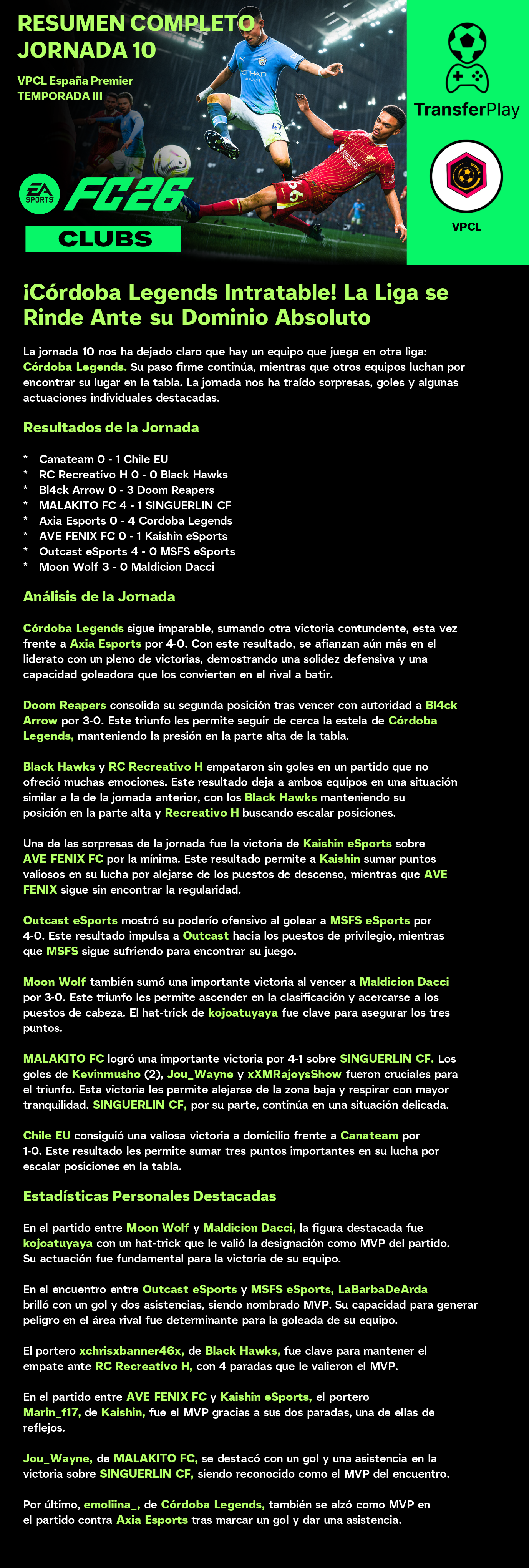 RESUMEN COMPLETO
JORNADA 10

VPCL España Premier
TEMPORADA III

EA SPORTS FC26
CLUBS

TransferPlay

VPCL

¡Córdoba Legends Intratable! La Liga se Rinde Ante su Dominio Absoluto

La jornada 10 nos ha dejado claro que hay un equipo que juega en otra liga: Córdoba Legends. Su paso firme continúa, mientras que otros equipos luchan por encontrar su lugar en la tabla. La jornada nos ha traído sorpresas, goles y algunas actuaciones individuales destacadas.

Resultados de la Jornada

* Canateam 0 - 1 Chile EU
* RC Recreativo H 0 - 0 Black Hawks
* Bl4ck Arrow 0 - 3 Doom Reapers
* MALAKITO FC 4 - 1 SINGUERLIN CF
* Axia Esports 0 - 4 Cordoba Legends
* AVE FENIX FC 0 - 1 Kaishin eSports
* Outcast eSports 4 - 0 MSFS eSports
* Moon Wolf 3 - 0 Maldicion Dacci

Análisis de la Jornada

Córdoba Legends sigue imparable, sumando otra victoria contundente, esta vez frente a Axia Esports por 4-0. Con este resultado, se afianzan aún más en el liderato con un pleno de victorias, demostrando una solidez defensiva y una capacidad goleadora que los convierten en el rival a batir.

Doom Reapers consolida su segunda posición tras vencer con autoridad a Bl4ck Arrow por 3-0. Este triunfo les permite seguir de cerca la estela de Córdoba Legends, manteniendo la presión en la parte alta de la tabla.

Black Hawks y RC Recreativo H empataron sin goles en un partido que no ofreció muchas emociones. Este resultado deja a ambos equipos en una situación similar a la de la jornada anterior, con los Black Hawks manteniendo su posición en la parte alta y Recreativo H buscando escalar posiciones.

Una de las sorpresas de la jornada fue la victoria de Kaishin eSports sobre AVE FENIX FC por la mínima. Este resultado permite a Kaishin sumar puntos valiosos en su lucha por alejarse de los puestos de descenso, mientras que AVE FENIX sigue sin encontrar la regularidad.

Outcast eSports mostró su poderío ofensivo al golear a MSFS eSports por 4-0. Este resultado impulsa a Outcast hacia los puestos de privilegio, mientras que MSFS sigue sufriendo para encontrar su juego.

Moon Wolf también sumó una importante victoria al vencer a Maldicion Dacci por 3-0. Este triunfo les permite ascender en la clasificación y acercarse a los puestos de cabeza. El hat-trick de kojoatuyaya fue clave para asegurar los tres puntos.

MALAKITO FC logró una importante victoria por 4-1 sobre SINGUERLIN CF. Los goles de Kevinmusho (2), Jou_Wayne y xXMRajoysShow fueron cruciales para el triunfo. Esta victoria les permite alejarse de la zona baja y respirar con mayor tranquilidad. SINGUERLIN CF, por su parte, continúa en una situación delicada.

Chile EU consiguió una valiosa victoria a domicilio frente a Canateam por 1-0. Este resultado les permite sumar tres puntos importantes en su lucha por escalar posiciones en la tabla.

Estadísticas Personales Destacadas

En el partido entre Moon Wolf y Maldicion Dacci, la figura destacada fue kojoatuyaya con un hat-trick que le valió la designación como MVP del partido. Su actuación fue fundamental para la victoria de su equipo.

En el encuentro entre Outcast eSports y MSFS eSports, LaBarbaDeArda brilló con un gol y dos asistencias, siendo nombrado MVP. Su capacidad para generar peligro en el área rival fue determinante para la goleada de su equipo.

El portero xchrisxbanner46x, de Black Hawks, fue clave para mantener el empate ante RC Recreativo H, con 4 paradas que le valieron el MVP.

En el partido entre AVE FENIX FC y Kaishin eSports, el portero Marin_f17, de Kaishin, fue el MVP gracias a sus dos paradas, una de ellas de reflejos.

Jou_Wayne, de MALAKITO FC, se destacó con un gol y una asistencia en la victoria sobre SINGUERLIN CF, siendo reconocido como el MVP del encuentro.

Por último, emoliina_, de Córdoba Legends, también se alzó como MVP en el partido contra Axia Esports tras marcar un gol y dar una asistencia.